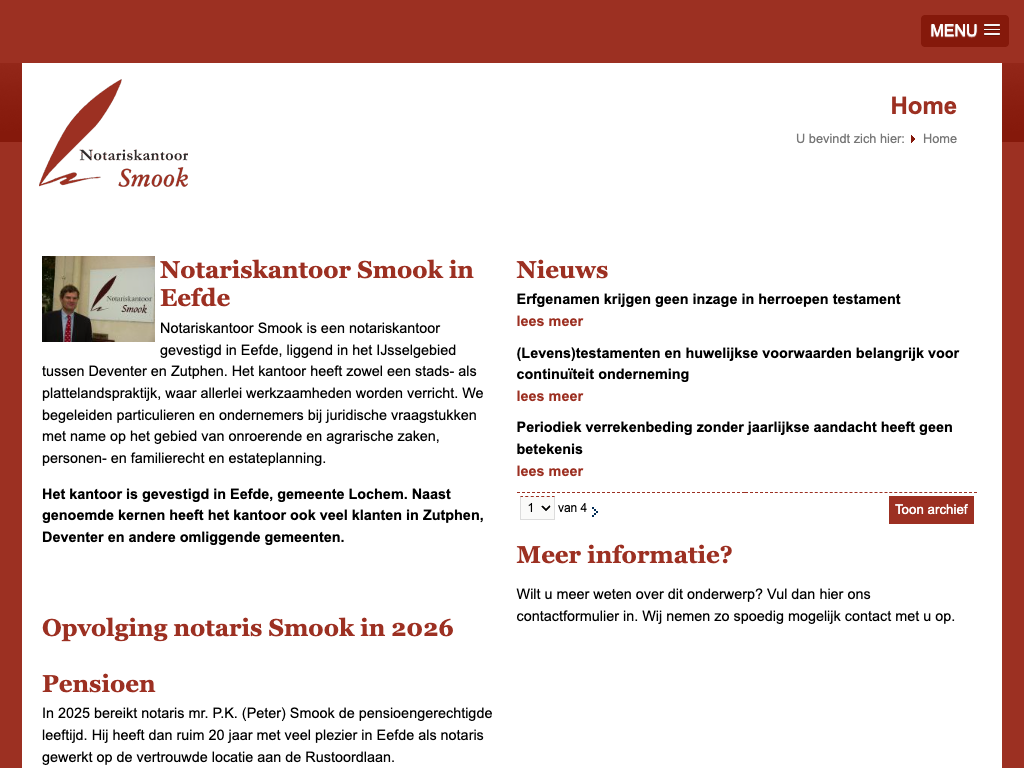 MENU

Notariskantoor
Smook

Home

U bevindt zich hier: Home

Notariskantoor
Smook

Notariskantoor Smook in Eefde

Notariskantoor Smook is een notariskantoor gevestigd in Eefde, liggend in het IJsselgebied tussen Deventer en Zutphen. Het kantoor heeft zowel een stads- als plattelandspraktijk, waar allerlei werkzaamheden worden verricht. We begeleiden particulieren en ondernemers bij juridische vraagstukken met name op het gebied van onroerende en agrarische zaken, personen- en familierecht en estateplanning.

Het kantoor is gevestigd in Eefde, gemeente Lochem. Naast genoemde kernen heeft het kantoor ook veel klanten in Zutphen, Deventer en andere omliggende gemeenten.

Opvolging notaris Smook in 2026

Pensioen

In 2025 bereikt notaris mr. P.K. (Peter) Smook de pensioengerechtigde leeftijd. Hij heeft dan ruim 20 jaar met veel plezier in Eefde als notaris gewerkt op de vertrouwde locatie aan de Rustoordlaan.

Nieuws

Erfgenamen krijgen geen inzage in herroepen testament

lees meer

(Levens)testamenten en huwelijkse voorwaarden belangrijk voor continuïteit onderneming

lees meer

Periodiek verrekenbeding zonder jaarlijkse aandacht heeft geen betekenis

lees meer

1 van 4

Toon archief

Meer informatie?

Wilt u meer weten over dit onderwerp? Vul dan hier ons contactformulier in. Wij nemen zo spoedig mogelijk contact met u op.